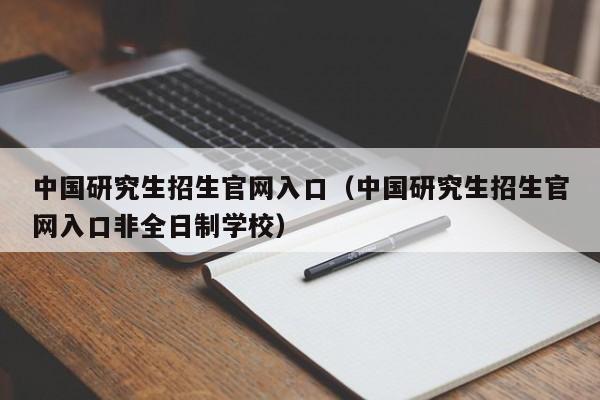 中国研究生招生官网入口（中国研究生招生官网入口非全日制学校）